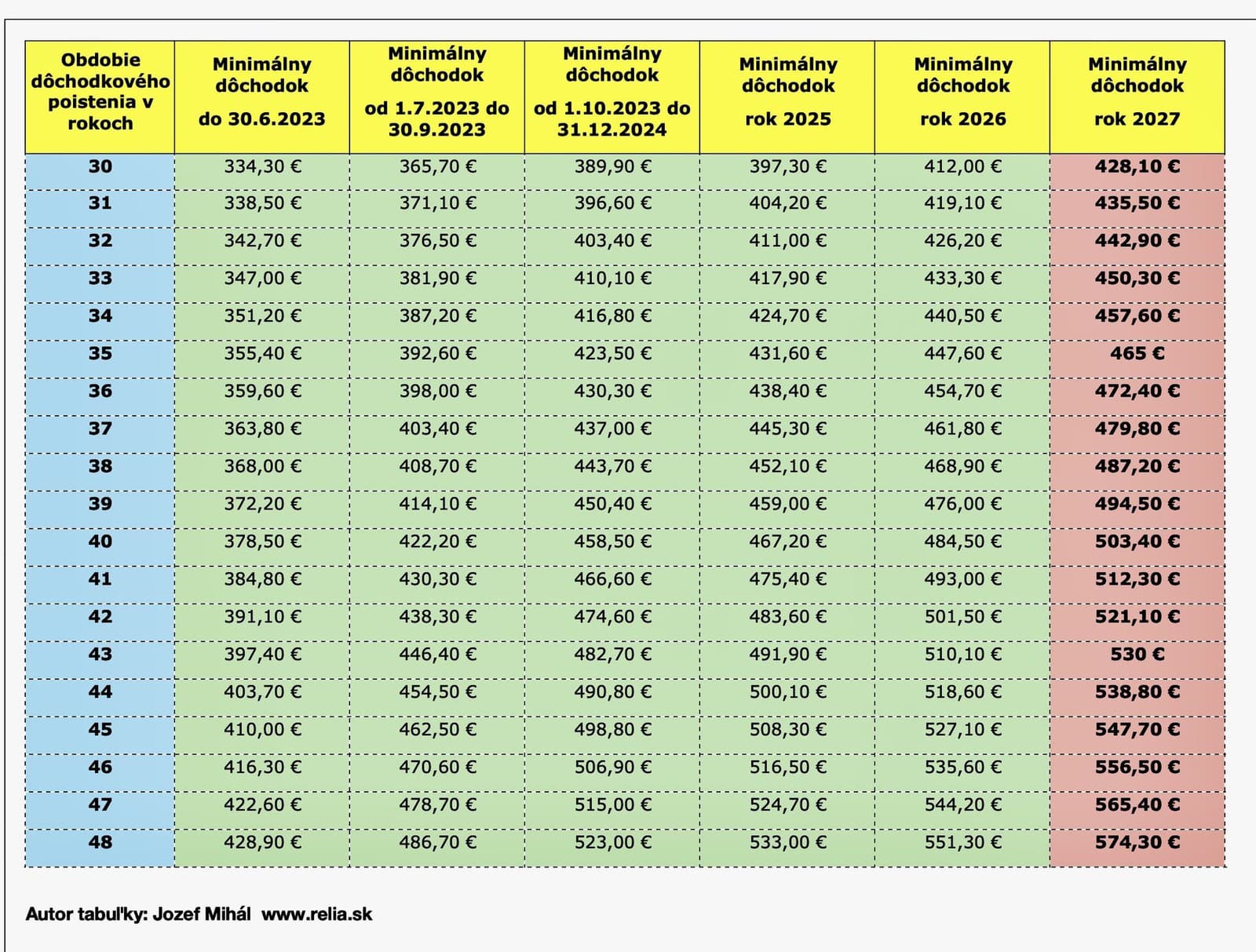 | Obdobie dôchodkového poistenia v rokoch | Minimálny dôchodok do 30.6.2023 | Minimálny dôchodok od 1.7.2023 do 30.9.2023 | Minimálny dôchodok od 1.10.2023 do 31.12.2024 | Minimálny dôchodok rok 2025 | Minimálny dôchodok rok 2026 | Minimálny dôchodok rok 2027 |
|---|---|---|---|---|---|---|
| 30 | 334,30 € | 365,70 € | 389,90 € | 397,30 € | 412,00 € | 428,10 € |
| 31 | 338,50 € | 371,10 € | 396,60 € | 404,20 € | 419,10 € | 435,50 € |
| 32 | 342,70 € | 376,50 € | 403,40 € | 411,00 € | 426,20 € | 442,90 € |
| 33 | 347,00 € | 381,90 € | 410,10 € | 417,90 € | 433,30 € | 450,30 € |
| 34 | 351,20 € | 387,20 € | 416,80 € | 424,70 € | 440,50 € | 457,60 € |
| 35 | 355,40 € | 392,60 € | 423,50 € | 431,60 € | 447,60 € | 465 € |
| 36 | 359,60 € | 398,00 € | 430,30 € | 438,40 € | 454,70 € | 472,40 € |
| 37 | 363,80 € | 403,40 € | 437,00 € | 445,30 € | 461,80 € | 479,80 € |
| 38 | 368,00 € | 408,70 € | 443,70 € | 452,10 € | 468,90 € | 487,20 € |
| 39 | 372,20 € | 414,10 € | 450,40 € | 459,00 € | 476,00 € | 494,50 € |
| 40 | 378,50 € | 422,20 € | 458,50 € | 467,20 € | 484,50 € | 503,40 € |
| 41 | 384,80 € | 430,30 € | 466,60 € | 475,40 € | 493,00 € | 512,30 € |
| 42 | 391,10 € | 438,30 € | 474,60 € | 483,60 € | 501,50 € | 521,10 € |
| 43 | 397,40 € | 446,40 € | 482,70 € | 491,90 € | 510,10 € | 530 € |
| 44 | 403,70 € | 454,50 € | 490,80 € | 500,10 € | 518,60 € | 538,80 € |
| 45 | 410,00 € | 462,50 € | 498,80 € | 508,30 € | 527,10 € | 547,70 € |
| 46 | 416,30 € | 470,60 € | 506,90 € | 516,50 € | 535,60 € | 556,50 € |
| 47 | 422,60 € | 478,70 € | 515,00 € | 524,70 € | 544,20 € | 565,40 € |
| 48 | 428,90 € | 486,70 € | 523,00 € | 533,00 € | 551,30 € | 574,30 € |

Autor tabuľky: Jozef Mihál www.relia.sk